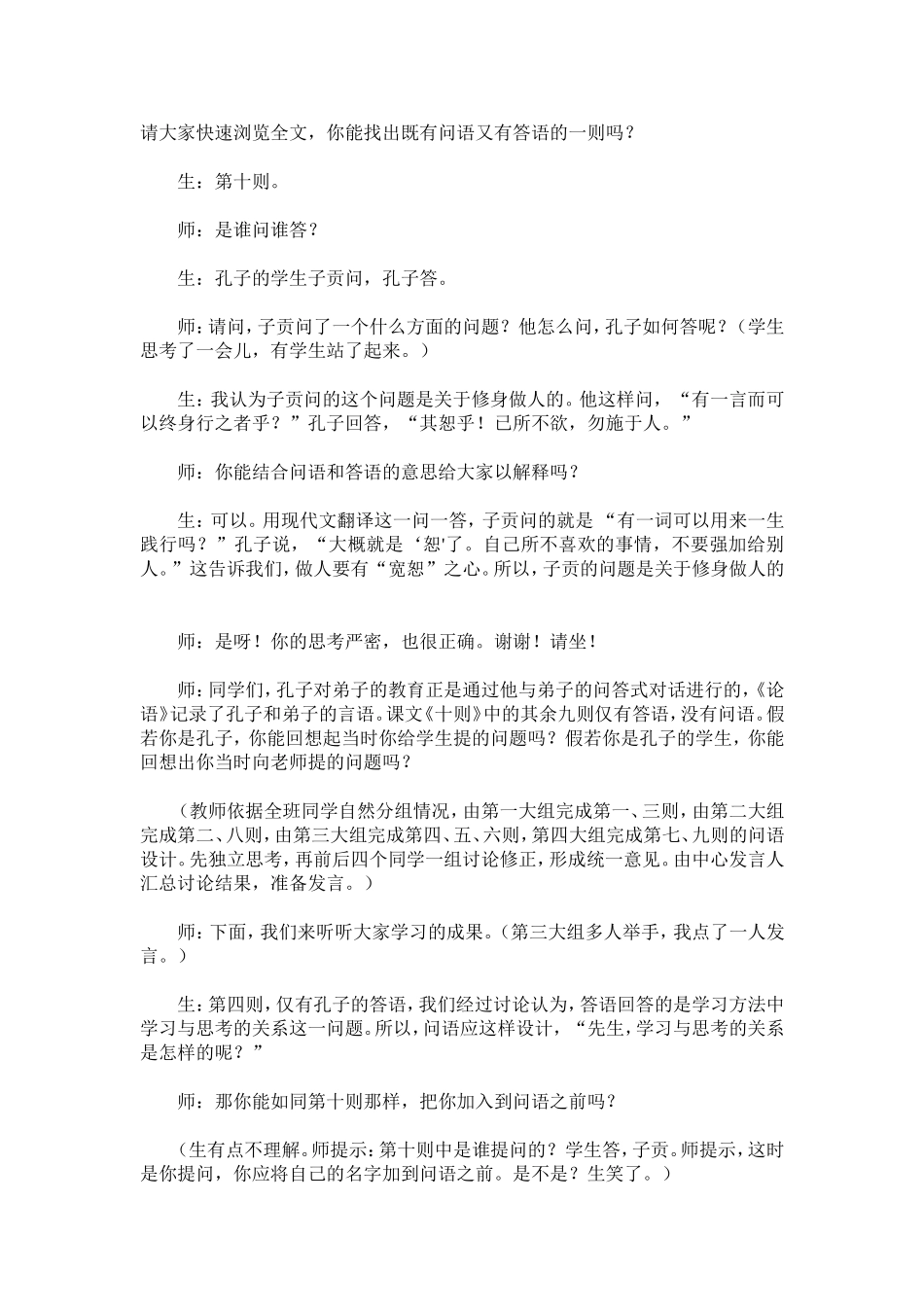 请大家快速浏览全文，你能找出既有问语又有答语的一则吗？

生：第十则。

师：是谁问谁答？

生：孔子的学生子贡问，孔子答。

师：请问，子贡问了一个什么方面的问题？他怎么问，孔子如何答呢？（学生思考了一会儿，有学生站了起来。）

生：我认为子贡问的这个问题是关于修身做人的。他这样问，“有一言而可以终身行之者乎？”孔子回答，“其恕乎！己所不欲，勿施于人。”

师：你能结合问语和答语的意思给大家以解释吗？

生：可以。用现代文翻译这一问一答，子贡问的就是“有一词可以用来一生践行吗？”孔子说，“大概就是‘恕’了。自己所不喜欢的事情，不要强加给别人。”这告诉我们，做人要有“宽恕”之心。所以，子贡的问题是关于修身做人的

师：是呀！你的思考严密，也很正确。谢谢！请坐！

师：同学们，孔子对弟子的教育正是通过他与弟子的问答式对话进行的，《论语》记录了孔子和弟子的言语。课文《十则》中的其余九则仅有答语，没有问语。假若你是孔子，你能回想起当时你给学生提的问题吗？假若你是孔子的学生，你能回想出你当时向老师提的问题吗？

（教师依据全班同学自然分组情况，由第一大组完成第一、三则，由第二大组完成第二、八则，由第三大组完成第四、五、六则，第四大组完成第七、九则的问语设计。先独立思考，再前后四个同学一组讨论修正，形成统一意见。由中心发言人汇总讨论结果，准备发言。）

师：下面，我们来听听大家学习的成果。（第三大组多人举手，我点了一人发言。）

生：第四则，仅有孔子的答语，我们经过讨论认为，答语回答的是学习方法中学习与思考的关系这一问题。所以，问语应这样设计，“先生，学习与思考的关系是怎样的呢？”

师：那你能如同第十则那样，把你加入到问语之前吗？

（生有点不理解。师提示：第十则中是谁提问的？学生答，子贡。师提示，这时是你提问，你应将自己的名字加到问语之前。是不是？生笑了。）